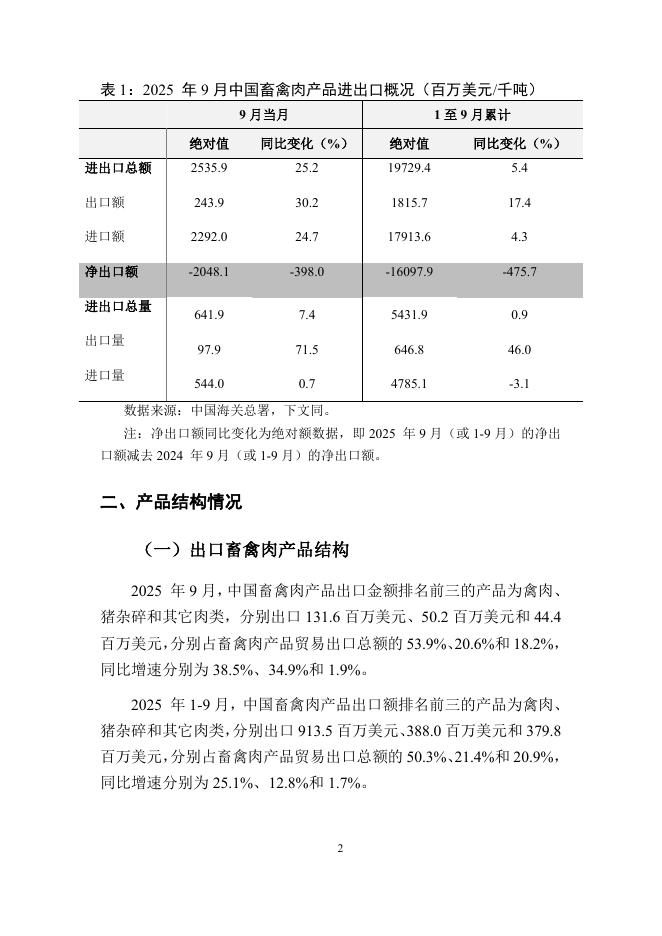 表 1：2025 年 9 月中国畜禽肉产品进出口概况（百万美元/千吨）

| | 9 月当月 | | 1 至 9 月累计 | |
|---|---|---|---|---|
| | 绝对值 | 同比变化（%） | 绝对值 | 同比变化（%） |
| 进出口总额 | 2535.9 | 25.2 | 19729.4 | 5.4 |
| 出口额 | 243.9 | 30.2 | 1815.7 | 17.4 |
| 进口额 | 2292.0 | 24.7 | 17913.6 | 4.3 |
| 净出口额 | -2048.1 | -398.0 | -16097.9 | -475.7 |
| 进出口总量 | 641.9 | 7.4 | 5431.9 | 0.9 |
| 出口量 | 97.9 | 71.5 | 646.8 | 46.0 |
| 进口量 | 544.0 | 0.7 | 4785.1 | -3.1 |

数据来源：中国海关总署，下文同。

注：净出口额同比变化为绝对额数据，即 2025 年 9 月（或 1-9 月）的净出口额减去 2024 年 9 月（或 1-9 月）的净出口额。

二、产品结构情况

（一）出口畜禽肉产品结构

2025 年 9 月，中国畜禽肉产品出口金额排名前三的产品为禽肉、猪杂碎和其它肉类，分别出口 131.6 百万美元、50.2 百万美元和 44.4 百万美元，分别占畜禽肉产品贸易出口总额的 53.9%、20.6%和 18.2%，同比增速分别为 38.5%、34.9%和 1.9%。

2025 年 1-9 月，中国畜禽肉产品出口额排名前三的产品为禽肉、猪杂碎和其它肉类，分别出口 913.5 百万美元、388.0 百万美元和 379.8 百万美元，分别占畜禽肉产品贸易出口总额的 50.3%、21.4%和 20.9%，同比增速分别为 25.1%、12.8%和 1.7%。

2